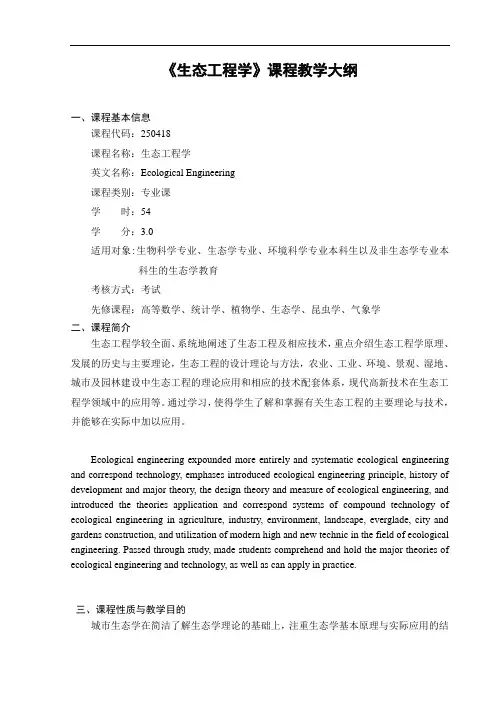 《生态工程学》课程教学大纲

一、课程基本信息

课程代码：250418

课程名称：生态工程学

英文名称：Ecological Engineering

课程类别：专业课

学　　时：54

学　　分：3.0

适用对象：生物科学专业、生态学专业、环境科学专业本科生以及非生态学专业本科生的生态学教育

考核方式：考试

先修课程：高等数学、统计学、植物学、生态学、昆虫学、气象学

二、课程简介

生态工程学较全面、系统地阐述了生态工程及相应技术，重点介绍生态工程学原理、发展的历史与主要理论，生态工程的设计理论与方法，农业、工业、环境、景观、湿地、城市及园林建设中生态工程的理论应用和相应的技术配套体系，现代高新技术在生态工程学领域中的应用等。通过学习，使得学生了解和掌握有关生态工程的主要理论与技术，并能够在实际中加以应用。

Ecological engineering expounded more entirely and systematic ecological engineering and correspond technology, emphases introduced ecological engineering principle, history of development and major theory, the design theory and measure of ecological engineering, and introduced the theories application and correspond systems of compound technology of ecological engineering in agriculture, industry, environment, landscape, everglade, city and gardens construction, and utilization of modern high and new technic in the field of ecological engineering. Passed through study, made students comprehend and hold the major theories of ecological engineering and technology, as well as can apply in practice.

三、课程性质与教学目的

城市生态学在简洁了解生态学理论的基础上，注重生态学基本原理与实际应用的结